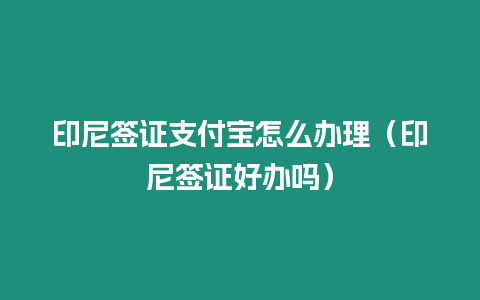 印尼签证支付宝怎么办理（印尼签证好办吗）